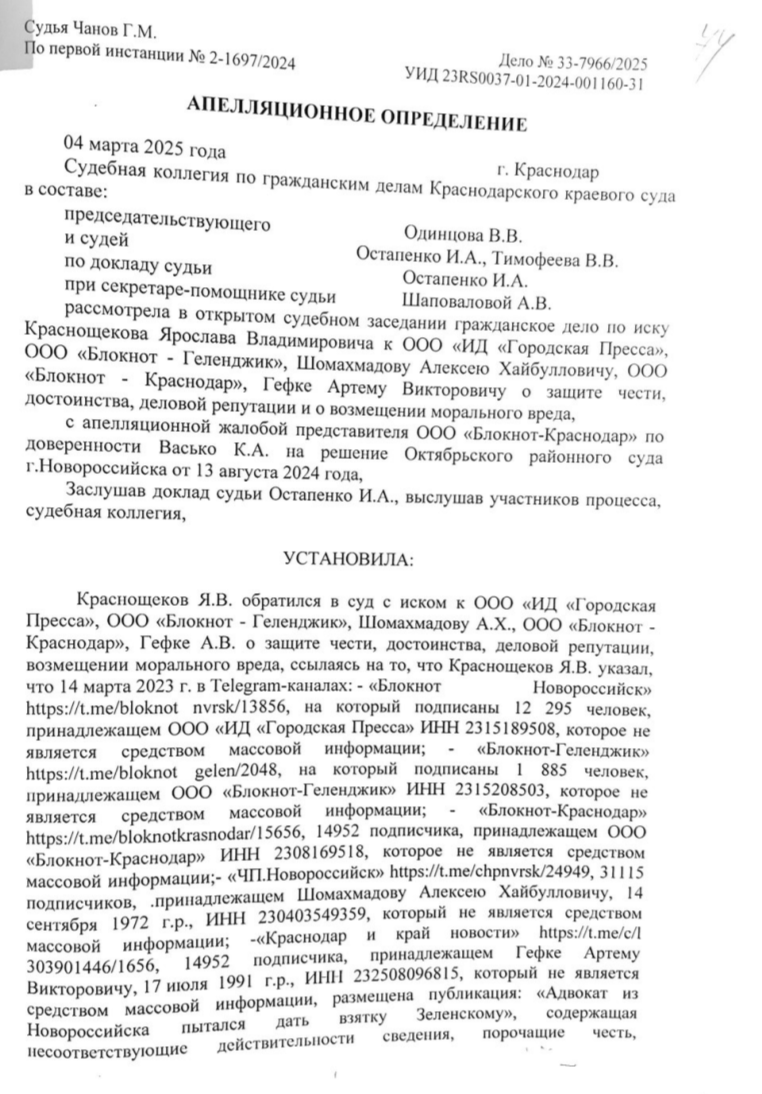 Судья Чанов Г.М.
По первой инстанции № 2-1697/2024

Дело № 33-7966/2025
УИД 23RS0037-01-2024-001160-31

44

АПЕЛЛЯЦИОННОЕ ОПРЕДЕЛЕНИЕ

04 марта 2025 года
г. Краснодар

Судебная коллегия по гражданским делам Краснодарского краевого суда в составе:

председательствующего Одинцова В.В.
и судей Остапенко И.А., Тимофеева В.В.
по докладу судьи Остапенко И.А.
при секретаре-помощнике судьи Шаповаловой А.В.

рассмотрела в открытом судебном заседании гражданское дело по иску Краснощекова Ярослава Владимировича к ООО «ИД «Городская Пресса», ООО «Блокнот - Геленджик», Шомахмадову Алексею Хайбулловичу, ООО «Блокнот - Краснодар», Гефке Артему Викторовичу о защите чести, достоинства, деловой репутации и о возмещении морального вреда,

с апелляционной жалобой представителя ООО «Блокнот-Краснодар» по доверенности Васько К.А. на решение Октябрьского районного суда г.Новороссийска от 13 августа 2024 года,

Заслушав доклад судьи Остапенко И.А., выслушав участников процесса, судебная коллегия,

УСТАНОВИЛА:

Краснощеков Я.В. обратился в суд с иском к ООО «ИД «Городская Пресса», ООО «Блокнот - Геленджик», Шомахмадову А.Х., ООО «Блокнот - Краснодар», Гефке А.В. о защите чести, достоинства, деловой репутации, возмещении морального вреда, ссылаясь на то, что Краснощеков Я.В. указал, что 14 марта 2023 г. в Telegram-каналах: - «Блокнот Новороссийск» https://t.me/bloknot nvrsk/13856, на который подписаны 12 295 человек, принадлежащем ООО «ИД «Городская Пресса» ИНН 2315189508, которое не является средством массовой информации; - «Блокнот-Геленджик» https://t.me/bloknot gelen/2048, на который подписаны 1 885 человек, принадлежащем ООО «Блокнот-Геленджик» ИНН 2315208503, которое не является средством массовой информации; - «Блокнот-Краснодар» https://t.me/bloknotkrasnodar/15656, 14952 подписчика, принадлежащем ООО «Блокнот-Краснодар» ИНН 2308169518, которое не является средством массовой информации;- «ЧП.Новороссийск» https://t.me/chpnvrsk/24949, 31115 подписчиков, .принадлежащем Шомахмадову Алексею Хайбулловичу, 14 сентября 1972 г.р., ИНН 230403549359, который не является средством массовой информации; -«Краснодар и край новости» https://t.me/c/l 303901446/1656, 14952 подписчика, принадлежащем Гефке Артему Викторовичу, 17 июля 1991 г.р., ИНН 232508096815, который не является средством массовой информации, размещена публикация: «Адвокат из Новороссийска пытался дать взятку Зеленскому», содержащая несоответствующие действительности сведения, порочащие честь,